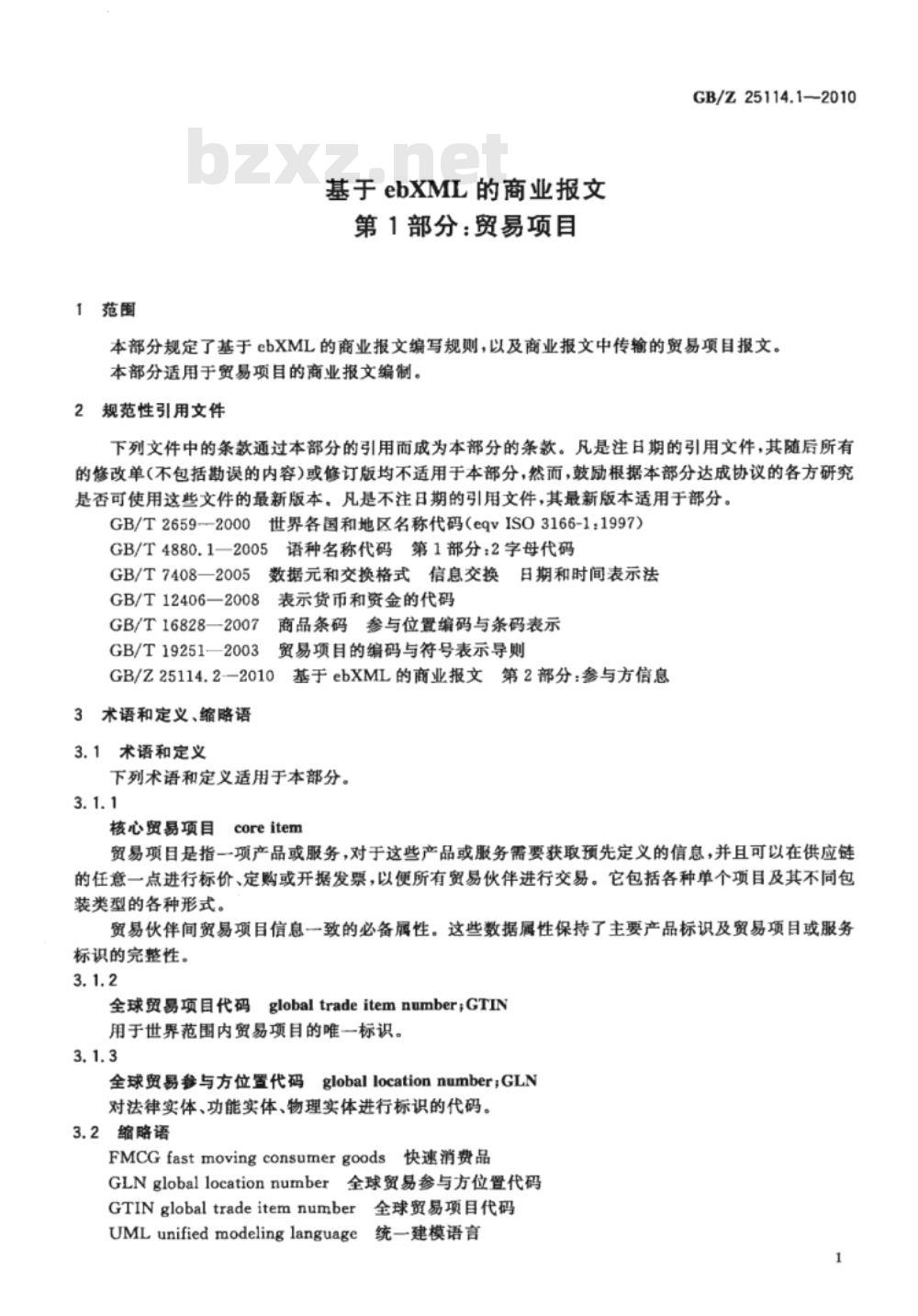 GB/Z 25114.1—2010

bzxz.net

基于 ebXML 的商业报文
第 1 部分:贸易项目

1 范围

本部分规定了基于 ebXML 的商业报文编写规则,以及商业报文中传输的贸易项目报文。

本部分适用于贸易项目的商业报文编制。

2 规范性引用文件

下列文件中的条款通过本部分的引用而成为本部分的条款。凡是注日期的引用文件,其随后所有的修改单(不包括勘误的内容)或修订版均不适用于本部分,然而,鼓励根据本部分达成协议的各方研究是否可使用这些文件的最新版本。凡是不注日期的引用文件,其最新版本适用于部分。

GB/T 2659—2000 世界各国和地区名称代码(eqv ISO 3166-1:1997)

GB/T 4880.1—2005 语种名称代码 第 1 部分:2 字母代码

GB/T 7408—2005 数据元和交换格式 信息交换 日期和时间表示法

GB/T 12406—2008 表示货币和资金的代码

GB/T 16828—2007 商品条码 参与位置编码与条码表示

GB/T 19251—2003 贸易项目的编码与符号表示导则

GB/Z 25114.2—2010 基于 ebXML 的商业报文 第 2 部分:参与方信息

3 术语和定义、缩略语

3.1 术语和定义

下列术语和定义适用于本部分。

3.1.1

核心贸易项目 core item

贸易项目是指一项产品或服务,对于这些产品或服务需要获取预先定义的信息,并且可以在供应链的任意一点进行标价、定购或开据发票,以便所有贸易伙伴进行交易。它包括各种单个项目及其不同包装类型的各种形式。

贸易伙伴间贸易项目信息一致的必备属性。这些数据属性保持了主要产品标识及贸易项目或服务标识的完整性。

3.1.2

全球贸易项目代码 global trade item number;GTIN

用于世界范围内贸易项目的唯一标识。

3.1.3

全球贸易参与方位置代码 global location number;GLN

对法律实体、功能实体、物理实体进行标识的代码。

3.2 缩略语

FMCG fast moving consumer goods 快速消费品

GLN global location number 全球贸易参与方位置代码

GTIN global trade item number 全球贸易项目代码

UML unified modeling language 统一建模语言

1